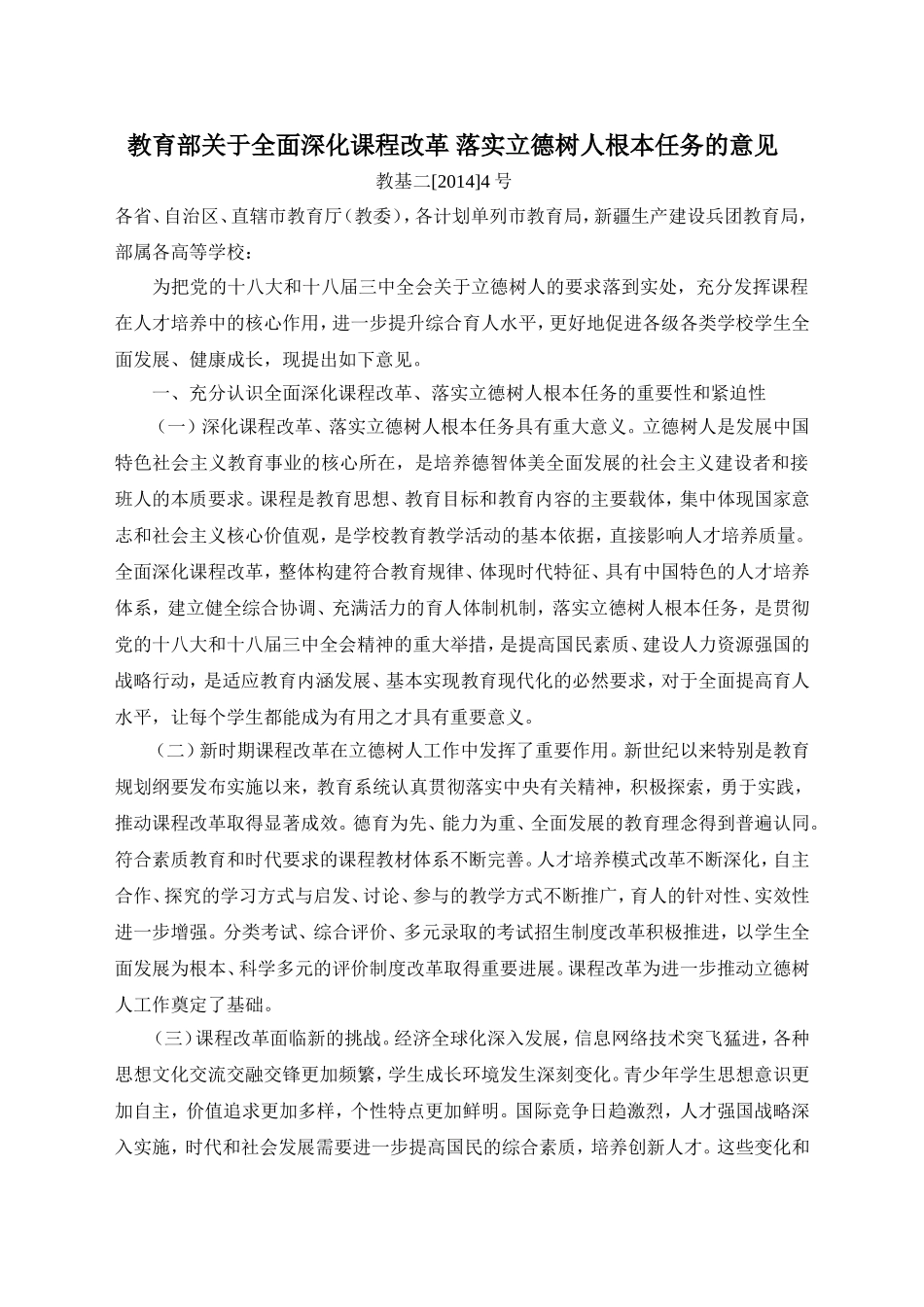 教育部关于全面深化课程改革 落实立德树人根本任务的意见

教基二[2014]4号

各省、自治区、直辖市教育厅（教委），各计划单列市教育局，新疆生产建设兵团教育局，部属各高等学校：

为把党的十八大和十八届三中全会关于立德树人的要求落到实处，充分发挥课程在人才培养中的核心作用，进一步提升综合育人水平，更好地促进各级各类学校学生全面发展、健康成长，现提出如下意见。

一、充分认识全面深化课程改革、落实立德树人根本任务的重要性和紧迫性

（一）深化课程改革、落实立德树人根本任务具有重大意义。立德树人是发展中国特色社会主义教育事业的核心所在，是培养德智体美全面发展的社会主义建设者和接班人的本质要求。课程是教育思想、教育目标和教育内容的主要载体，集中体现国家意志和社会主义核心价值观，是学校教育教学活动的基本依据，直接影响人才培养质量。全面深化课程改革，整体构建符合教育规律、体现时代特征、具有中国特色的人才培养体系，建立健全综合协调、充满活力的育人体制机制，落实立德树人根本任务，是贯彻党的十八大和十八届三中全会精神的重大举措，是提高国民素质、建设人力资源强国的战略行动，是适应教育内涵发展、基本实现教育现代化的必然要求，对于全面提高育人水平，让每个学生都能成为有用之才具有重要意义。

（二）新时期课程改革在立德树人工作中发挥了重要作用。新世纪以来特别是教育规划纲要发布实施以来，教育系统认真贯彻落实中央有关精神，积极探索，勇于实践，推动课程改革取得显著成效。德育为先、能力为重、全面发展的教育理念得到普遍认同。符合素质教育和时代要求的课程教材体系不断完善。人才培养模式改革不断深化，自主合作、探究的学习方式与启发、讨论、参与的教学方式不断推广，育人的针对性、实效性进一步增强。分类考试、综合评价、多元录取的考试招生制度改革积极推进，以学生全面发展为根本、科学多元的评价制度改革取得重要进展。课程改革为进一步推动立德树人工作奠定了基础。

（三）课程改革面临新的挑战。经济全球化深入发展，信息网络技术突飞猛进，各种思想文化交流交融交锋更加频繁，学生成长环境发生深刻变化。青少年学生思想意识更加自主，价值追求更加多样，个性特点更加鲜明。国际竞争日趋激烈，人才强国战略深入实施，时代和社会发展需要进一步提高国民的综合素质，培养创新人才。这些变化和